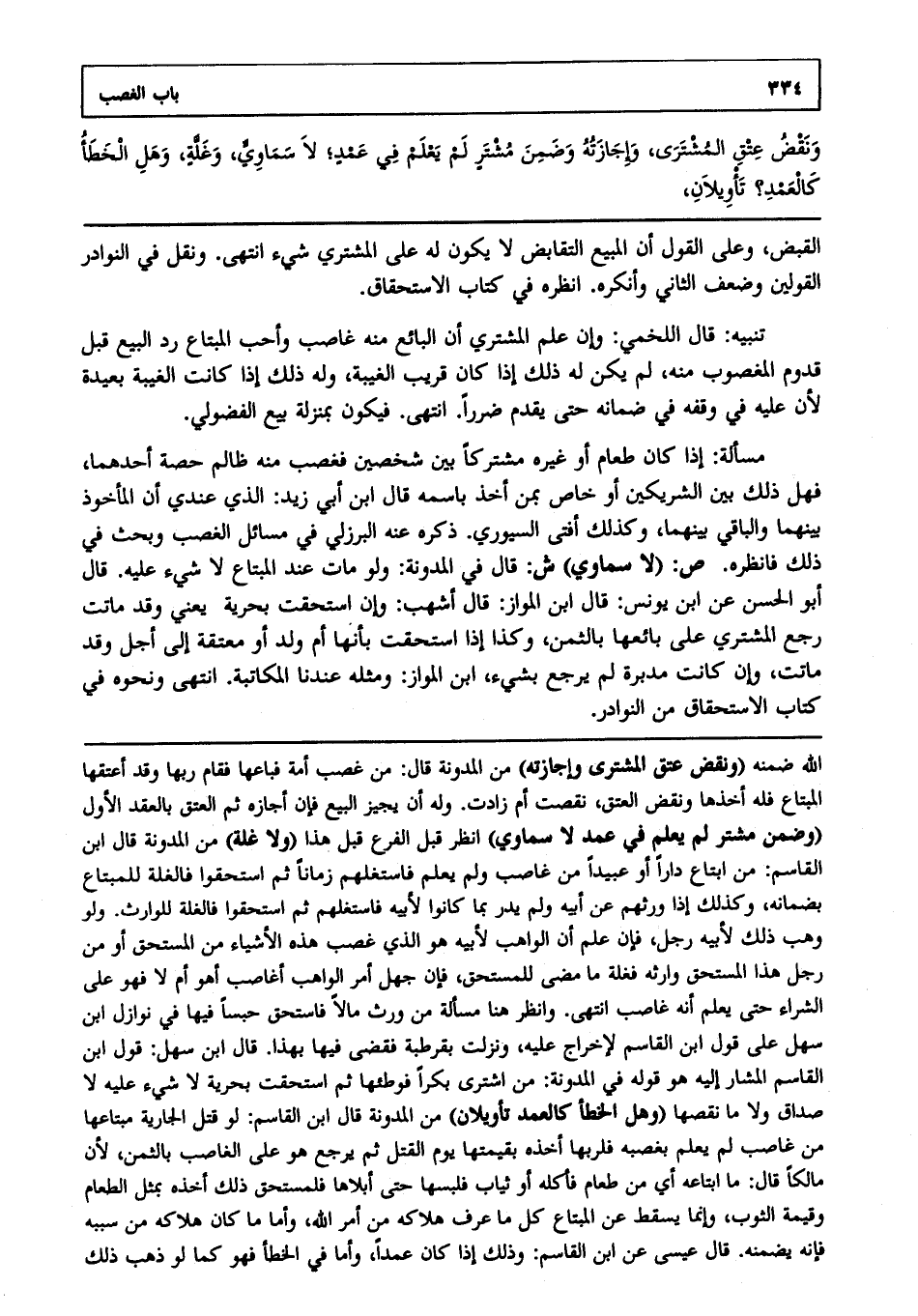 ٣٣٤ باب الغصب

وَنَقْضُ عِتْقِ الْمُشْتَرَى، وَإِجَازَتُهُ وَضَمِنَ مُشْتَرٍ لَمْ يَعْلَمْ فِي عَمْدٍ؛ لاَ سَمَاوِيٍّ، وَغَلَّةٍ، وَهَلِ الْخَطَأُ كَالْعَمْدِ؟ تَأْوِيلاَنِ،

القبض، وعلى القول أن المبيع التقابض لا يكون له على المشتري شيء انتهى. ونقل في النوادر القولين وضعف الثاني وأنكره. انظره في كتاب الاستحقاق.

تنبيه: قال اللخمي: وإن علم المشتري أن البائع منه غاصب وأحب المبتاع رد البيع قبل قدوم المغصوب منه، لم يكن له ذلك إذا كان قريب الغيبة، وله ذلك إذا كانت الغيبة بعيدة لأن عليه في وقفه في ضمانه حتى يقدم ضرراً. انتهى. فيكون بمنزلة بيع الفضولي.

مسألة: إذا كان طعام أو غيره مشتركاً بين شخصين فغصب منه ظالم حصة أحدهما، فهل ذلك بين الشريكين أو خاص بمن أخذ باسمه قال ابن أبي زيد: الذي عندي أن المأخوذ بينهما والباقي بينهما، وكذلك أفتى السيوري. ذكره عنه البرزلي في مسائل الغصب وبحث في ذلك فانظره. ص: (لا سماوي) ش: قال في المدونة: ولو مات عند المبتاع لا شيء عليه. قال أبو الحسن عن ابن يونس: قال ابن المواز: قال أشهب: وإن استحقت بحرية يعني وقد ماتت رجع المشتري على بائعها بالثمن، وكذا إذا استحقت بأنها أم ولد أو معتقة إلى أجل وقد ماتت، وإن كانت مدبرة لم يرجع بشيء، ابن المواز: ومثله عندنا المكاتبة. انتهى ونحوه في كتاب الاستحقاق من النوادر.

الله ضمنه (ونقض عتق المشترى وإجازته) من المدونة قال: من غصب أمة فباعها فقام ربها وقد أعتقها المبتاع فله أخذها ونقض العتق، نقصت أم زادت. وله أن يجيز البيع فإن أجازه ثم العتق بالعقد الأول (وضمن مشتر لم يعلم في عمد لا سماوي) انظر قبل الفرع قبل هذا (ولا غلة) من المدونة قال ابن القاسم: من ابتاع داراً أو عبيداً من غاصب ولم يعلم فاستغلهم زماناً ثم استحقوا فالغلة للمبتاع بضمانه، وكذلك إذا ورثهم عن أبيه ولم يدر بما كانوا لأبيه فاستغلهم ثم استحقوا فالغلة للوارث. ولو وهب ذلك لأبيه رجل، فإن علم أن الواهب لأبيه هو الذي غصب هذه الأشياء من المستحق أو من رجل هذا المستحق وارثه فغلة ما مضى للمستحق، فإن جهل أمر الواهب أغاصب أهو أم لا فهو على الشراء حتى يعلم أنه غاصب انتهى. وانظر هنا مسألة من ورث مالاً فاستحق حبساً فيها في نوازل ابن سهل على قول ابن القاسم لإخراج عليه، ونزلت بقرطبة فقضى فيها بهذا. قال ابن سهل: قول ابن القاسم المشار إليه هو قوله في المدونة: من اشترى بكراً فوطئها ثم استحقت بحرية لا شيء عليه لا صداق ولا ما نقصها (وهل الخطأ كالعمد تأويلان) من المدونة قال ابن القاسم: لو قتل الجارية مبتاعها من غاصب لم يعلم بغصبه فلربها أخذه بقيمتها يوم القتل ثم يرجع هو على الغاصب بالثمن، لأن مالكاً قال: ما ابتاعه أي من طعام فأكله أو ثياب فلبسها حتى أبلاها فلمستحق ذلك أخذه بمثل الطعام وقيمة الثوب، وإنما يسقط عن المبتاع كل ما عرف هلاكه من أمر الله، وأما ما كان هلاكه من سببه فإنه يضمنه. قال عيسى عن ابن القاسم: وذلك إذا كان عمداً، وأما في الخطأ فهو كما لو ذهب ذلك